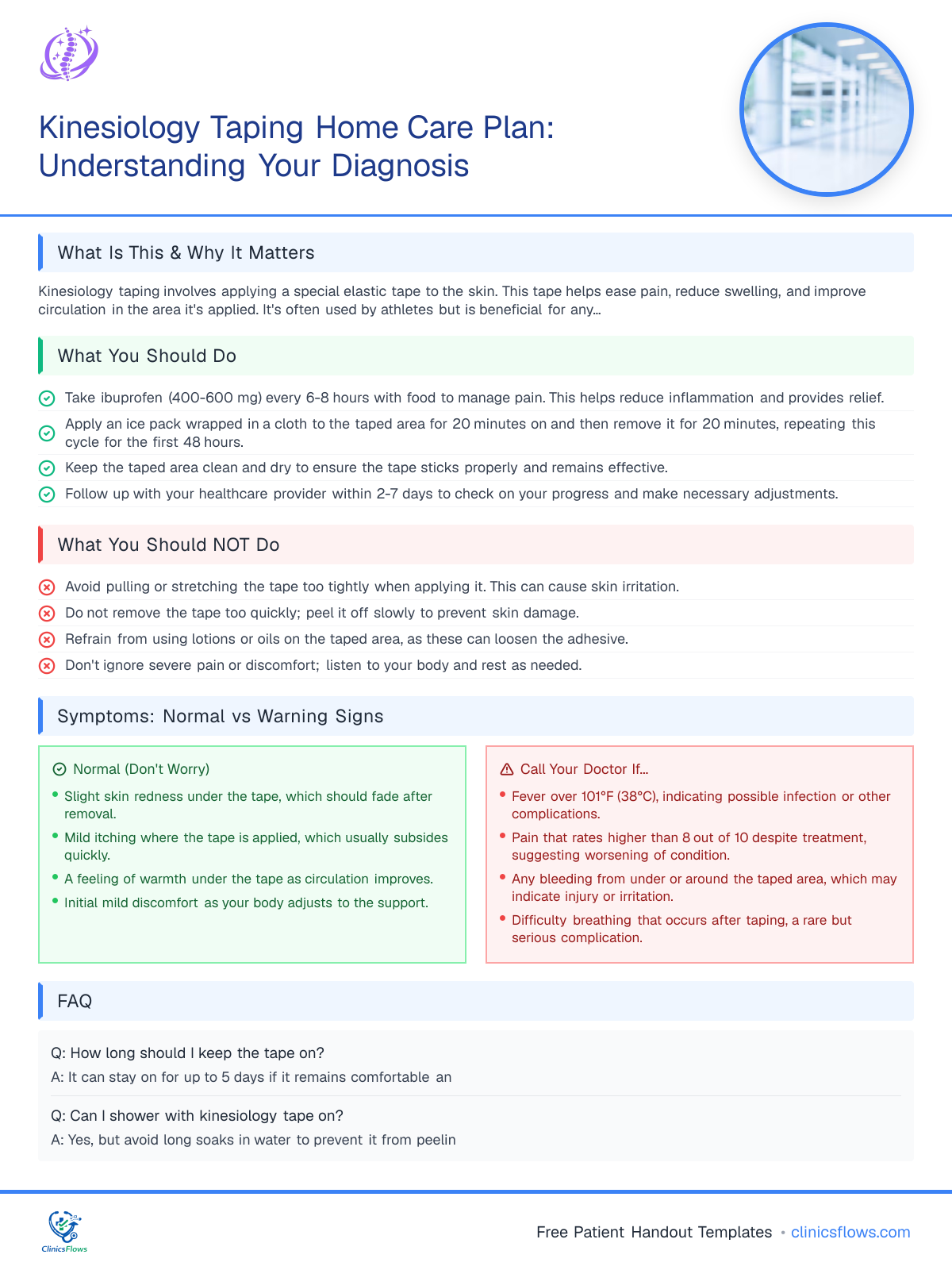 Kinesiology Taping Home Care Plan: Understanding Your Diagnosis

What Is This & Why It Matters

Kinesiology taping involves applying a special elastic tape to the skin. This tape helps ease pain, reduce swelling, and improve circulation in the area it's applied. It's often used by athletes but is beneficial for any...

What You Should Do

Take ibuprofen (400-600 mg) every 6-8 hours with food to manage pain. This helps reduce inflammation and provides relief.

Apply an ice pack wrapped in a cloth to the taped area for 20 minutes on and then remove it for 20 minutes, repeating this cycle for the first 48 hours.

Keep the taped area clean and dry to ensure the tape sticks properly and remains effective.

Follow up with your healthcare provider within 2-7 days to check on your progress and make necessary adjustments.

What You Should NOT Do

Avoid pulling or stretching the tape too tightly when applying it. This can cause skin irritation.

Do not remove the tape too quickly; peel it off slowly to prevent skin damage.

Refrain from using lotions or oils on the taped area, as these can loosen the adhesive.

Don't ignore severe pain or discomfort; listen to your body and rest as needed.

Symptoms: Normal vs Warning Signs

Normal (Don't Worry)

• Slight skin redness under the tape, which should fade after removal.
• Mild itching where the tape is applied, which usually subsides quickly.
• A feeling of warmth under the tape as circulation improves.
• Initial mild discomfort as your body adjusts to the support.

Call Your Doctor If...

• Fever over 101°F (38°C), indicating possible infection or other complications.
• Pain that rates higher than 8 out of 10 despite treatment, suggesting worsening of condition.
• Any bleeding from under or around the taped area, which may indicate injury or irritation.
• Difficulty breathing that occurs after taping, a rare but serious complication.

FAQ

Q: How long should I keep the tape on?

A: It can stay on for up to 5 days if it remains comfortable an

Q: Can I shower with kinesiology tape on?

A: Yes, but avoid long soaks in water to prevent it from peelin

ClinicsFlows

Free Patient Handout Templates • clinicsflows.com